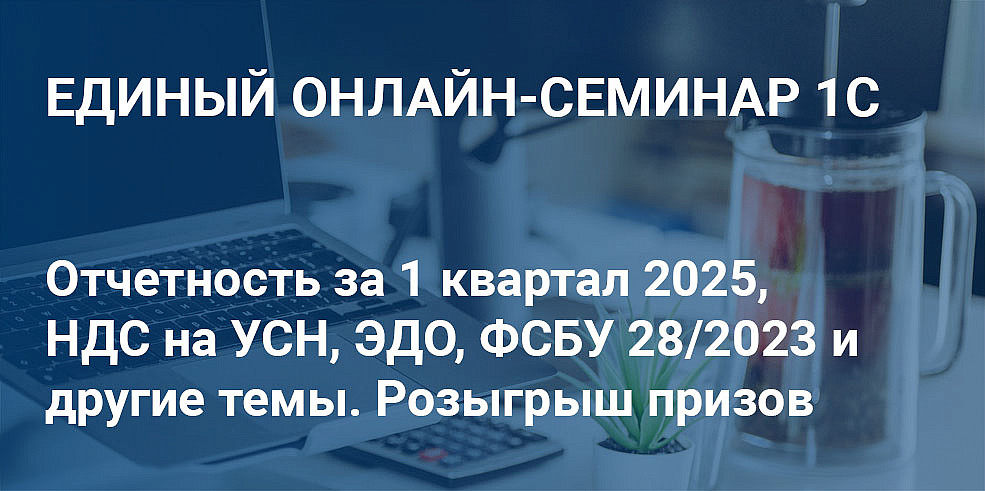 ЕДИНЫЙ ОНЛАЙН-СЕМИНАР 1С

Отчетность за 1 квартал 2025, НДС на УСН, ЭДО, ФСБУ 28/2023 и другие темы. Розыгрыш призов